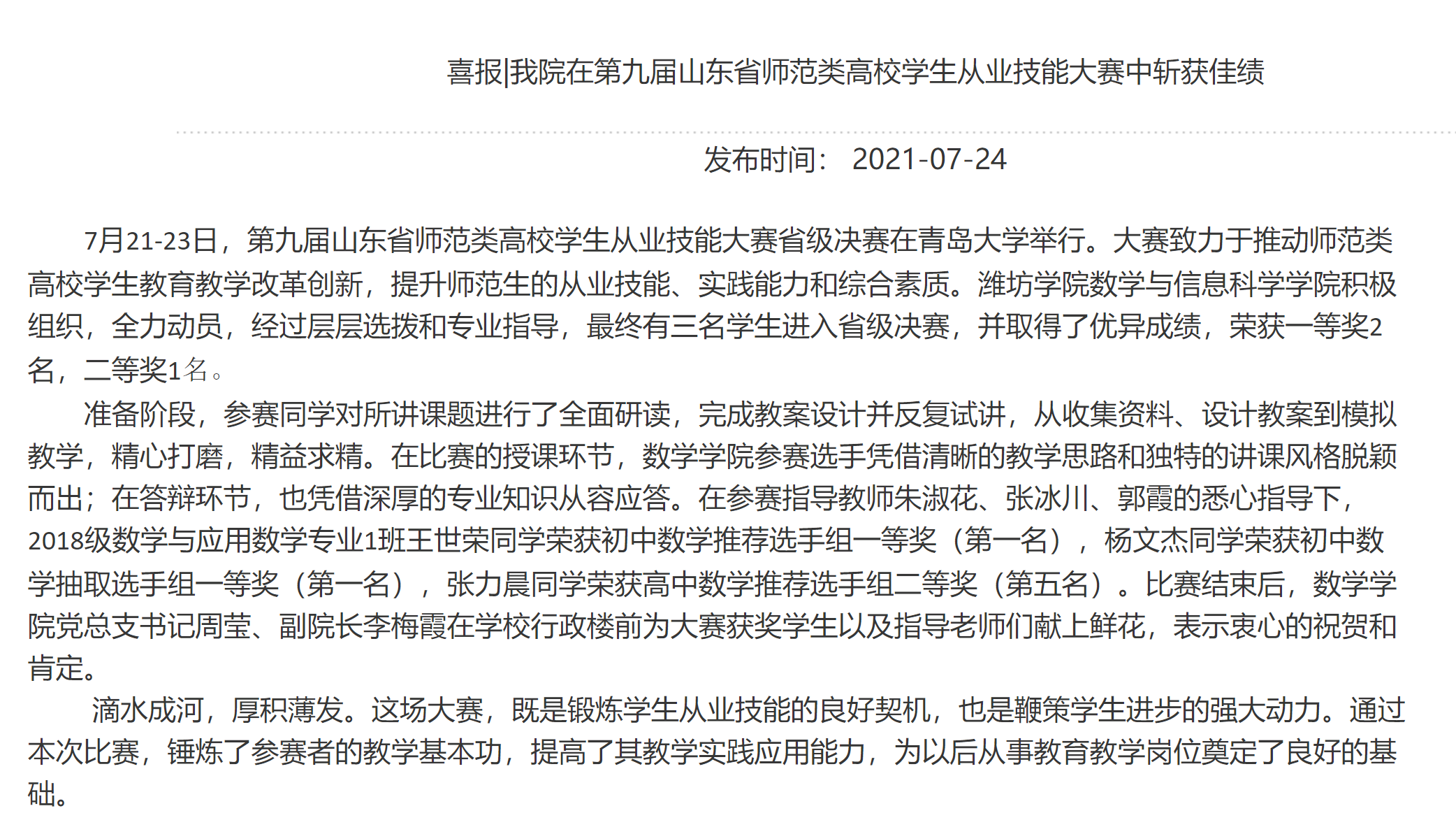 喜报|我院在第九届山东省师范类高校学生从业技能大赛中斩获佳绩

发布时间： 2021-07-24

7月21-23日，第九届山东省师范类高校学生从业技能大赛省级决赛在青岛大学举行。大赛致力于推动师范类高校学生教育教学改革创新，提升师范生的从业技能、实践能力和综合素质。潍坊学院数学与信息科学学院积极组织，全力动员，经过层层选拔和专业指导，最终有三名学生进入省级决赛，并取得了优异成绩，荣获一等奖2名，二等奖1名。

准备阶段，参赛同学对所讲课题进行了全面研读，完成教案设计并反复试讲，从收集资料、设计教案到模拟教学，精心打磨，精益求精。在比赛的授课环节，数学学院参赛选手凭借清晰的教学思路和独特的讲课风格脱颖而出；在答辩环节，也凭借深厚的专业知识从容应答。在参赛指导教师朱淑花、张冰川、郭霞的悉心指导下，2018级数学与应用数学专业1班王世荣同学荣获初中数学推荐选手组一等奖（第一名），杨文杰同学荣获初中数学抽取选手组一等奖（第一名），张力晨同学荣获高中数学推荐选手组二等奖（第五名）。比赛结束后，数学学院党总支书记周莹、副院长李梅霞在学校行政楼前为大赛获奖学生以及指导老师们献上鲜花，表示衷心的祝贺和肯定。

滴水成河，厚积薄发。这场大赛，既是锻炼学生从业技能的良好契机，也是鞭策学生进步的强大动力。通过本次比赛，锤炼了参赛者的教学基本功，提高了其教学实践应用能力，为以后从事教育教学岗位奠定了良好的基础。